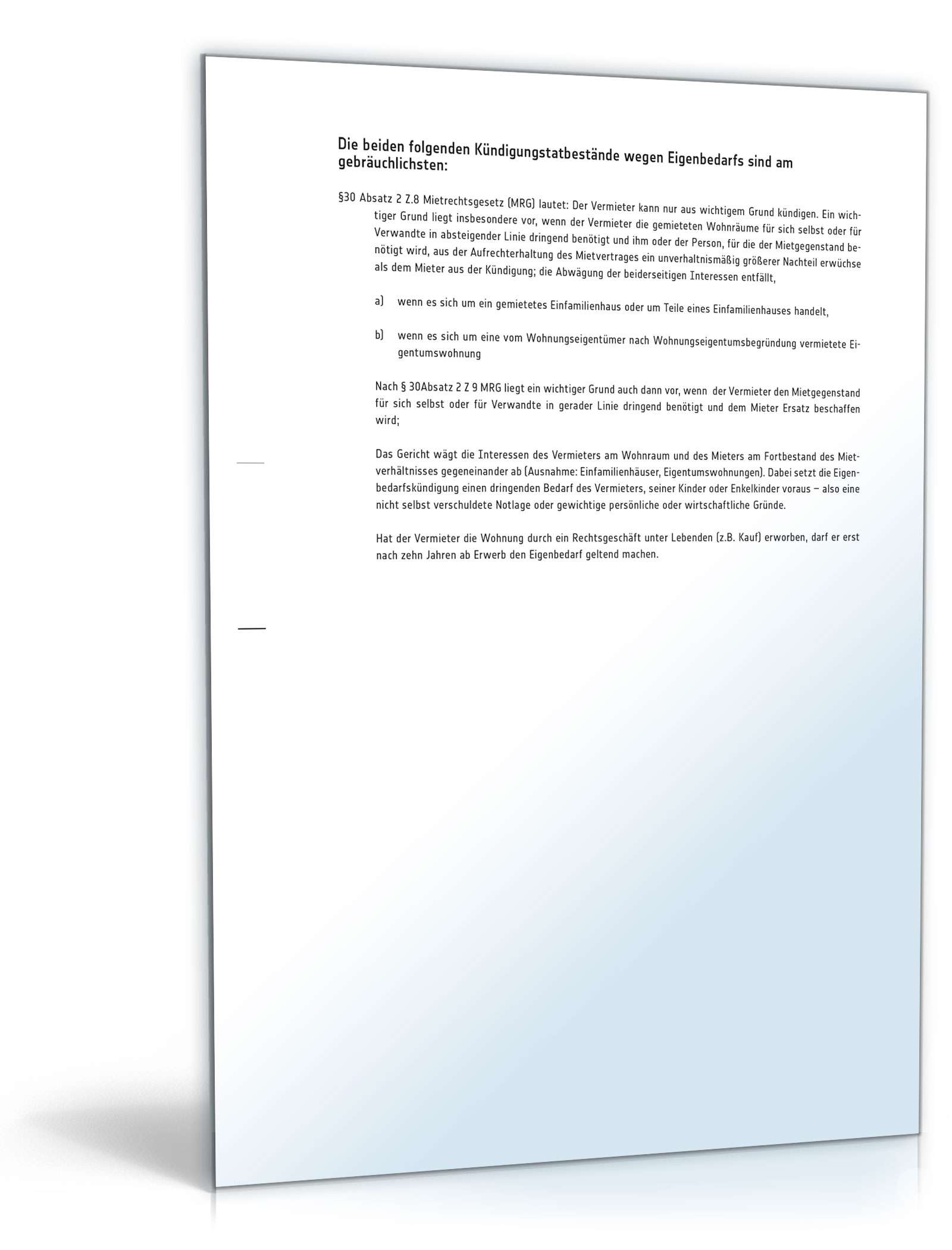 Die beiden folgenden Kündigungstatbestände wegen Eigenbedarfs sind am gebräuchlichsten:

§30 Absatz 2 Z.8 Mietrechtsgesetz (MRG) lautet: Der Vermieter kann nur aus wichtigem Grund kündigen. Ein wichtiger Grund liegt insbesondere vor, wenn der Vermieter die gemieteten Wohnräume für sich selbst oder für Verwandte in absteigender Linie dringend benötigt und ihm oder der Person, für die der Mietgegenstand benötigt wird, aus der Aufrechterhaltung des Mietvertrages ein unverhaltnismäßig größerer Nachteil erwüchse als dem Mieter aus der Kündigung; die Abwägung der beiderseitigen Interessen entfällt,

a) wenn es sich um ein gemietetes Einfamilienhaus oder um Teile eines Einfamilienhauses handelt,

b) wenn es sich um eine vom Wohnungseigentümer nach Wohnungseigentumsbegründung vermietete Eigentumswohnung

Nach § 30Absatz 2 Z 9 MRG liegt ein wichtiger Grund auch dann vor, wenn der Vermieter den Mietgegenstand für sich selbst oder für Verwandte in gerader Linie dringend benötigt und dem Mieter Ersatz beschaffen wird;

Das Gericht wägt die Interessen des Vermieters am Wohnraum und des Mieters am Fortbestand des Mietverhältnisses gegeneinander ab (Ausnahme: Einfamilienhäuser, Eigentumswohnungen). Dabei setzt die Eigenbedarfskündigung einen dringenden Bedarf des Vermieters, seiner Kinder oder Enkelkinder voraus – also eine nicht selbst verschuldete Notlage oder gewichtige persönliche oder wirtschaftliche Gründe.

Hat der Vermieter die Wohnung durch ein Rechtsgeschäft unter Lebenden (z.B. Kauf) erworben, darf er erst nach zehn Jahren ab Erwerb den Eigenbedarf geltend machen.